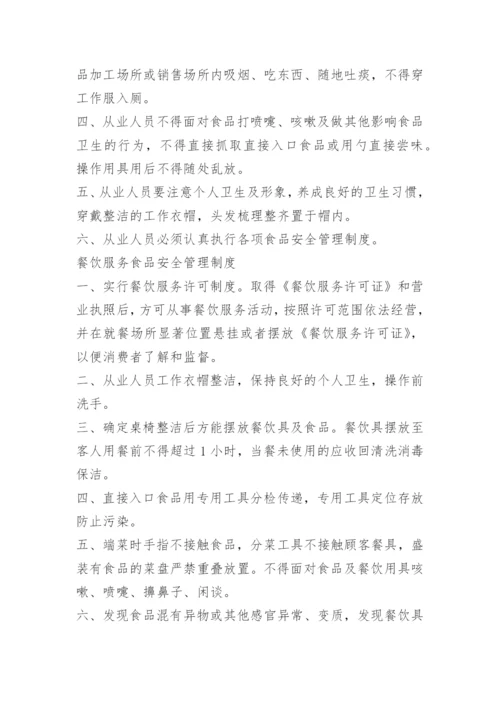 品加工场所或销售场所内吸烟、吃东西、随地吐痰，不得穿工作服入厕。

四、从业人员不得面对食品打喷嚏、咳嗽及做其他影响食品卫生的行为，不得直接抓取直接入口食品或用勺直接尝味。操作用具用后不得随处乱放。

五、从业人员要注意个人卫生及形象，养成良好的卫生习惯，穿戴整洁的工作衣帽，头发梳理整齐置于帽内。

六、从业人员必须认真执行各项食品安全管理制度。

餐饮服务食品安全管理制度

一、实行餐饮服务许可制度。取得《餐饮服务许可证》和营业执照后，方可从事餐饮服务活动，按照许可范围依法经营，并在就餐场所显著位置悬挂或者摆放《餐饮服务许可证》，以便消费者了解和监督。

二、从业人员工作衣帽整洁，保持良好的个人卫生，操作前洗手。

三、确定桌椅整洁后方能摆放餐饮具及食品。餐饮具摆放至客人用餐前不得超过 1 小时，当餐未使用的应收回清洗消毒保洁。

四、直接入口食品用专用工具分检传递，专用工具定位存放防止污染。

五、端菜时手指不接触食品，分菜工具不接触顾客餐具，盛装有食品的菜盘严禁重叠放置。不得面对食品及餐饮用具咳嗽、喷嚏、擤鼻子、闲谈。

六、发现食品混有异物或其他感官异常、变质，发现餐饮具